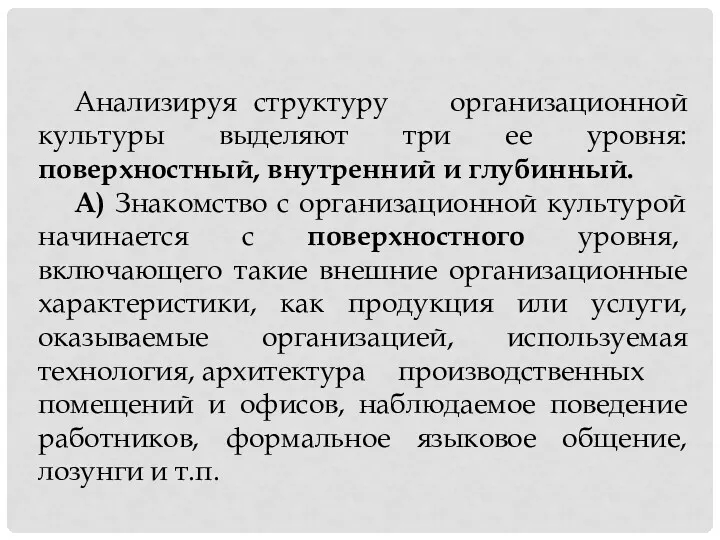 Анализируя структуру организационной культуры выделяют три ее уровня: поверхностный, внутренний и глубинный.

А) Знакомство с организационной культурой начинается с поверхностного уровня, включающего такие внешние организационные характеристики, как продукция или услуги, оказываемые организацией, используемая технология, архитектура производственных помещений и офисов, наблюдаемое поведение работников, формальное языковое общение, лозунги и т.п.